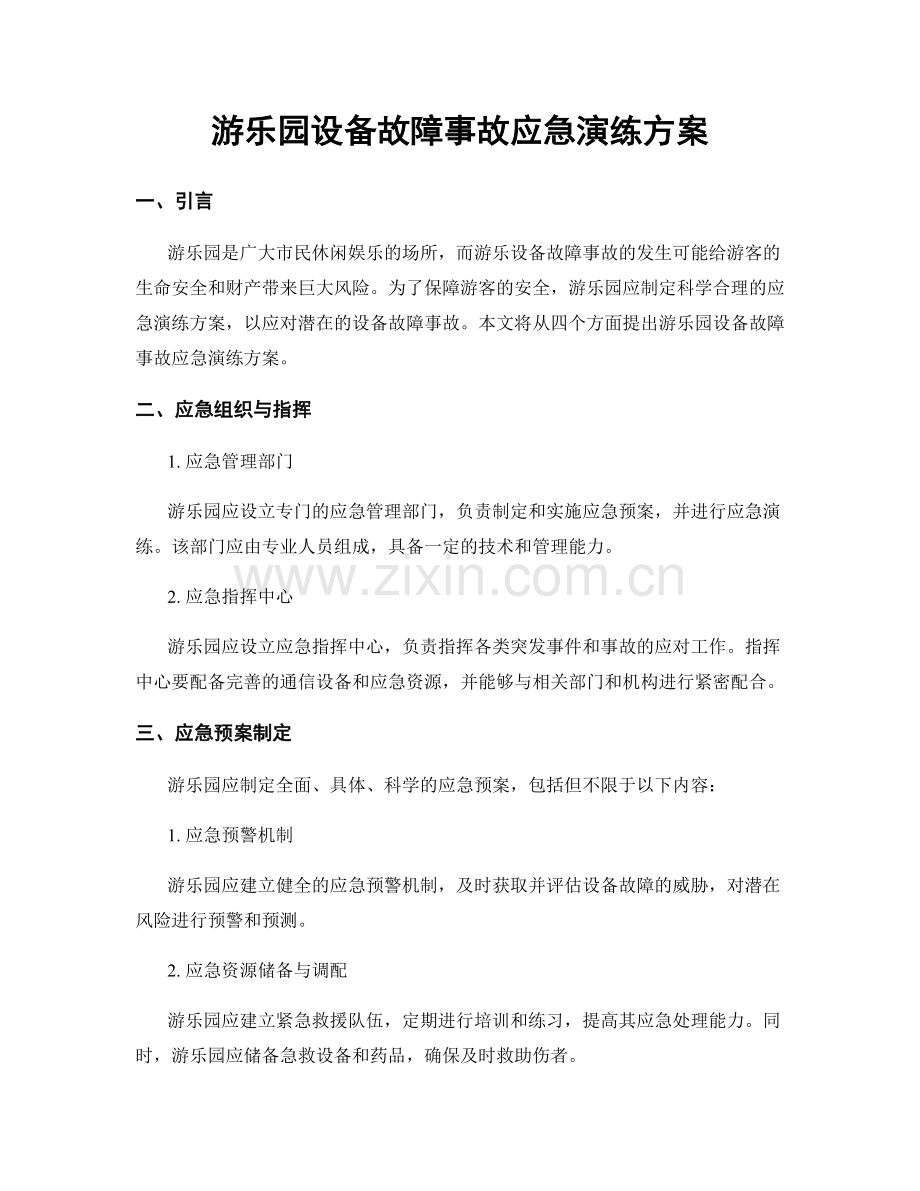 游乐园设备故障事故应急演练方案

一、引言

游乐园是广大市民休闲娱乐的场所，而游乐设备故障事故的发生可能给游客的生命安全和财产带来巨大风险。为了保障游客的安全，游乐园应制定科学合理的应急演练方案，以应对潜在的设备故障事故。本文将从四个方面提出游乐园设备故障事故应急演练方案。

二、应急组织与指挥

1.应急管理部门

游乐园应设立专门的应急管理部门，负责制定和实施应急预案，并进行应急演练。该部门应由专业人员组成，具备一定的技术和管理能力。

2.应急指挥中心

游乐园应设立应急指挥中心，负责指挥各类突发事件和事故的应对工作。指挥中心要配备完善的通信设备和应急资源，并能够与相关部门和机构进行紧密配合。

三、应急预案制定

游乐园应制定全面、具体、科学的应急预案，包括但不限于以下内容：

1.应急预警机制

游乐园应建立健全的应急预警机制，及时获取并评估设备故障的威胁，对潜在风险进行预警和预测。

2.应急资源储备与调配

游乐园应建立紧急救援队伍，定期进行培训和练习，提高其应急处理能力。同时，游乐园应储备急救设备和药品，确保及时救助伤者。

www.zixin.com.cn